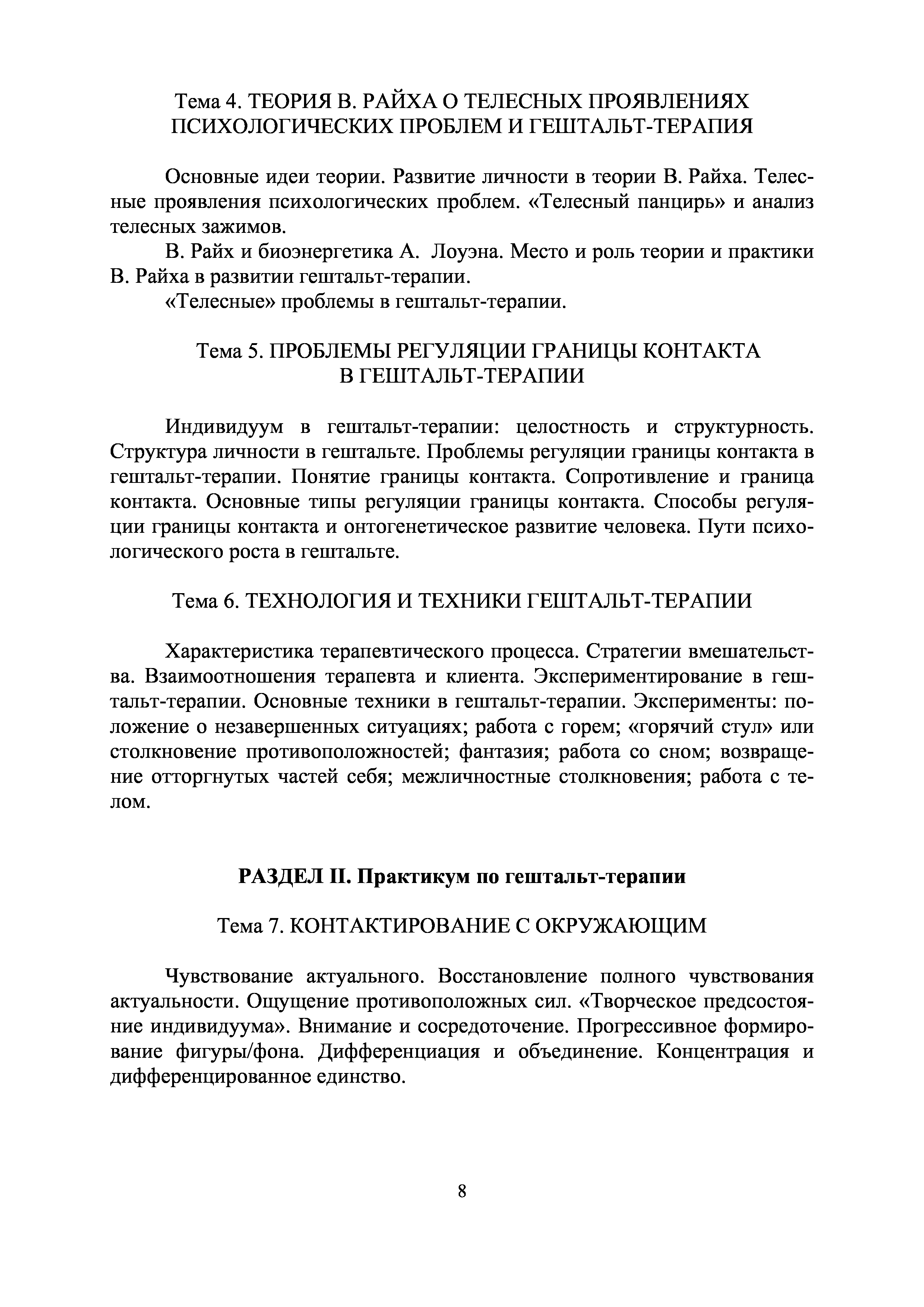 Тема 4. ТЕОРИЯ В. РАЙХА О ТЕЛЕСНЫХ ПРОЯВЛЕНИЯХ ПСИХОЛОГИЧЕСКИХ ПРОБЛЕМ И ГЕШТАЛЬТ-ТЕРАПИЯ

Основные идеи теории. Развитие личности в теории В. Райха. Телесные проявления психологических проблем. «Телесный панцирь» и анализ телесных зажимов.

В. Райх и биоэнергетика А. Лоуэна. Место и роль теории и практики В. Райха в развитии гештальт-терапии.

«Телесные» проблемы в гештальт-терапии.

Тема 5. ПРОБЛЕМЫ РЕГУЛЯЦИИ ГРАНИЦЫ КОНТАКТА В ГЕШТАЛЬТ-ТЕРАПИИ

Индивидуум в гештальт-терапии: целостность и структурность. Структура личности в гештальте. Проблемы регуляции границы контакта в гештальт-терапии. Понятие границы контакта. Сопротивление и граница контакта. Основные типы регуляции границы контакта. Способы регуляции границы контакта и онтогенетическое развитие человека. Пути психологического роста в гештальте.

Тема 6. ТЕХНОЛОГИЯ И ТЕХНИКИ ГЕШТАЛЬТ-ТЕРАПИИ

Характеристика терапевтического процесса. Стратегии вмешательства. Взаимоотношения терапевта и клиента. Экспериментирование в гештальт-терапии. Основные техники в гештальт-терапии. Эксперименты: положение о незавершенных ситуациях; работа с горем; «горячий стул» или столкновение противоположностей; фантазия; работа со сном; возвращение отторгнутых частей себя; межличностные столкновения; работа с телом.

РАЗДЕЛ II. Практикум по гештальт-терапии

Тема 7. КОНТАКТИРОВАНИЕ С ОКРУЖАЮЩИМ

Чувствование актуального. Восстановление полного чувствования актуальности. Ощущение противоположных сил. «Творческое предсостояние индивидуума». Внимание и сосредоточение. Прогрессивное формирование фигуры/фона. Дифференциация и объединение. Концентрация и дифференцированное единство.

8